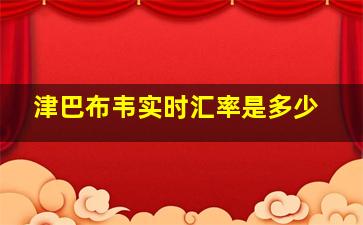 津巴布韦实时汇率是多少